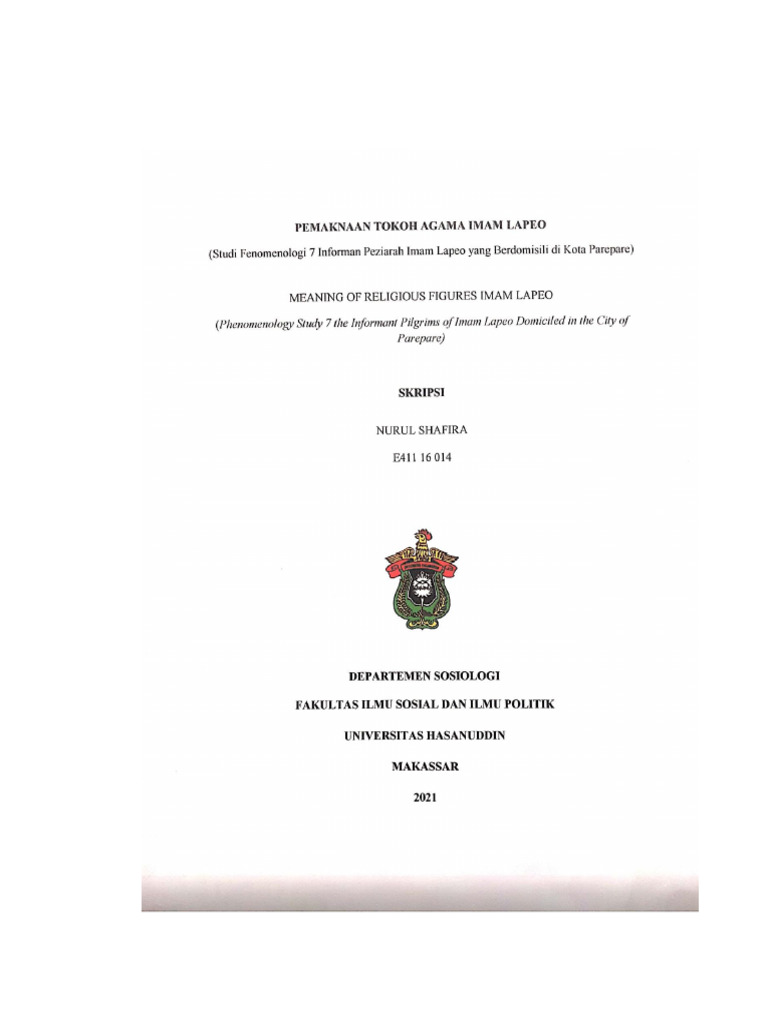 PEMAKNAAN TOKOH AGAMA IMAM LAPEO

(Studi Fenomenologi 7 Informan Peziarah Imam Lapeo yang Berdomisili di Kota Parepare)

MEANING OF RELIGIOUS FIGURES IMAM LAPEO

(Phenomenology Study 7 the Informant Pilgrims of Imam Lapeo Domiciled in the City of Parepare)

SKRIPSI

NURUL SHAFIRA

E411 16 014

DEPARTEMEN SOSIOLOGI

FAKULTAS ILMU SOSIAL DAN ILMU POLITIK

UNIVERSITAS HASANUDDIN

MAKASSAR

2021